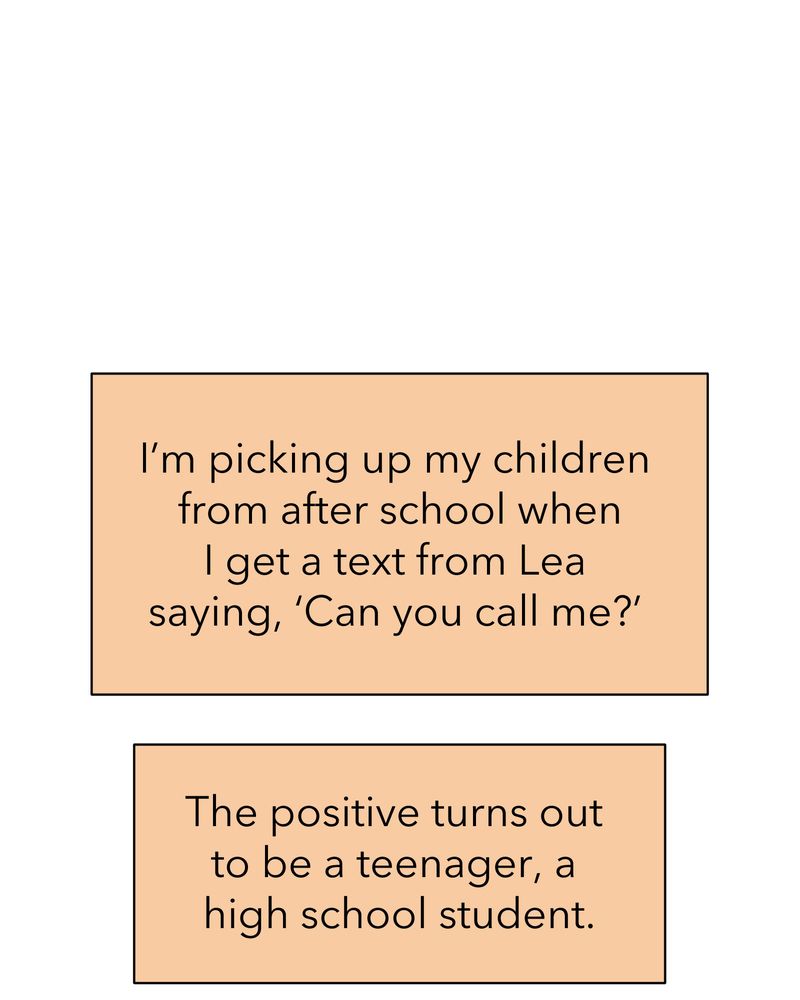 I'm picking up my children from after school when I get a text from Lea saying, 'Can you call me?'

The positive turns out to be a teenager, a high school student.